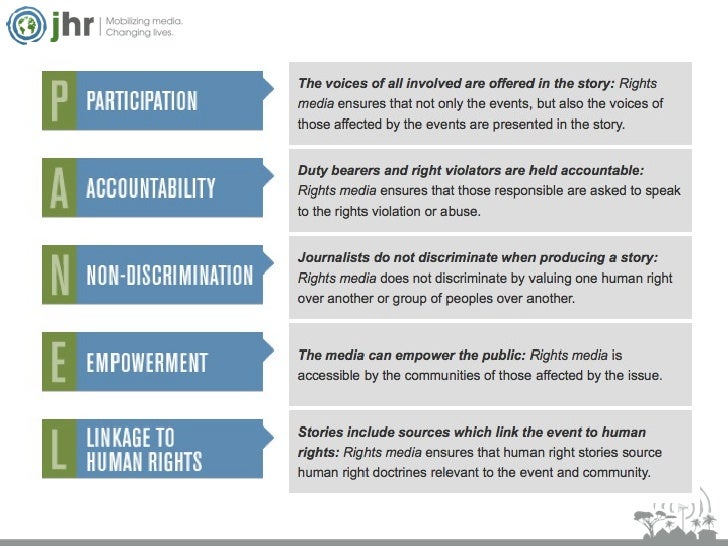 jhr | Mobilizing media. Changing lives.

P PARTICIPATION

The voices of all involved are offered in the story: Rights media ensures that not only the events, but also the voices of those affected by the events are presented in the story.

A ACCOUNTABILITY

Duty bearers and right violators are held accountable: Rights media ensures that those responsible are asked to speak to the rights violation or abuse.

N NON-DISCRIMINATION

Journalists do not discriminate when producing a story: Rights media does not discriminate by valuing one human right over another or group of peoples over another.

E EMPOWERMENT

The media can empower the public: Rights media is accessible by the communities of those affected by the issue.

L LINKAGE TO HUMAN RIGHTS

Stories include sources which link the event to human rights: Rights media ensures that human right stories source human right doctrines relevant to the event and community.